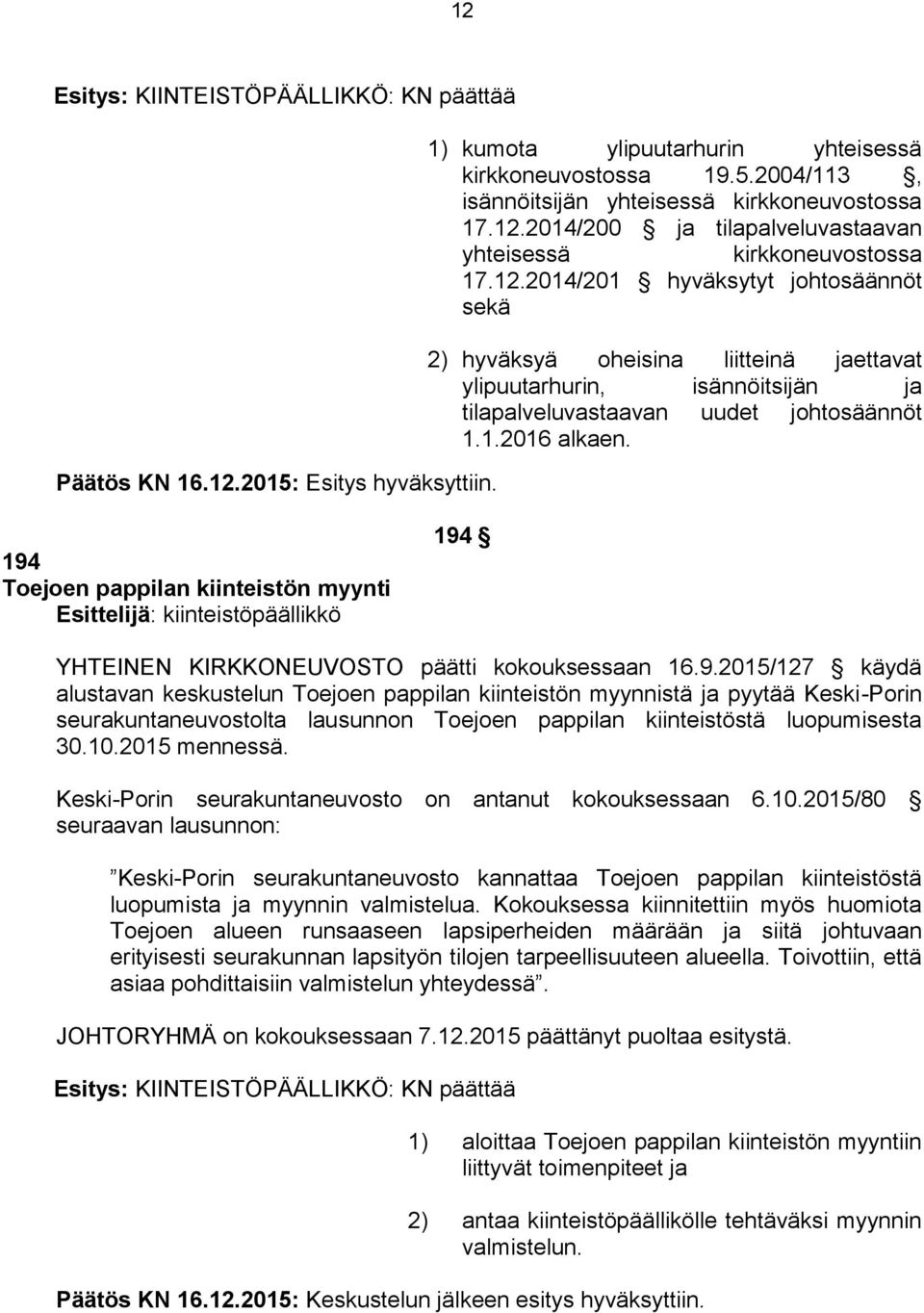 12

Esitys: KIINTEISTÖPÄÄLLIKKÖ: KN päättää

1) kumota ylipuutarhurin yhteisessä kirkkoneuvostossa 19.5.2004/113 §, isännöitsijän yhteisessä kirkkoneuvostossa 17.12.2014/200 § ja tilapalveluvastaavan yhteisessä kirkkoneuvostossa 17.12.2014/201 § hyväksytyt johtosäännöt sekä

2) hyväksyä oheisina liitteinä jaettavat ylipuutarhurin, isännöitsijän ja tilapalveluvastaavan uudet johtosäännöt 1.1.2016 alkaen.

Päätös KN 16.12.2015: Esitys hyväksyttiin.

194 §

194
Toejoen pappilan kiinteistön myynti
Esittelijä: kiinteistöpäällikkö

YHTEINEN KIRKKONEUVOSTO päätti kokouksessaan 16.9.2015/127 § käydä alustavan keskustelun Toejoen pappilan kiinteistön myynnistä ja pyytää Keski-Porin seurakuntaneuvostolta lausunnon Toejoen pappilan kiinteistöstä luopumisesta 30.10.2015 mennessä.

Keski-Porin seurakuntaneuvosto on antanut kokouksessaan 6.10.2015/80 § seuraavan lausunnon:

”Keski-Porin seurakuntaneuvosto kannattaa Toejoen pappilan kiinteistöstä luopumista ja myynnin valmistelua. Kokouksessa kiinnitettiin myös huomiota Toejoen alueen runsaaseen lapsiperheiden määrään ja siitä johtuvaan erityisesti seurakunnan lapsityön tilojen tarpeellisuuteen alueella. Toivottiin, että asiaa pohdittaisiin valmistelun yhteydessä”.

JOHTORYHMÄ on kokouksessaan 7.12.2015 päättänyt puoltaa esitystä.

Esitys: KIINTEISTÖPÄÄLLIKKÖ: KN päättää

1) aloittaa Toejoen pappilan kiinteistön myyntiin liittyvät toimenpiteet ja

2) antaa kiinteistöpäällikölle tehtäväksi myynnin valmistelun.

Päätös KN 16.12.2015: Keskustelun jälkeen esitys hyväksyttiin.